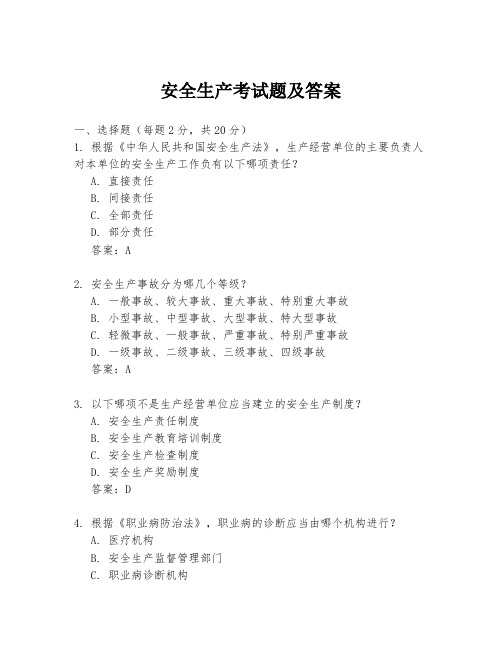 安全生产考试题及答案

一、选择题（每题 2 分，共 20 分）

1. 根据《中华人民共和国安全生产法》，生产经营单位的主要负责人对本单位的安全生产工作负有以下哪项责任？
A. 直接责任
B. 间接责任
C. 全部责任
D. 部分责任
答案：A

2. 安全生产事故分为哪几个等级？
A. 一般事故、较大事故、重大事故、特别重大事故
B. 小型事故、中型事故、大型事故、特大型事故
C. 轻微事故、一般事故、严重事故、特别严重事故
D. 一级事故、二级事故、三级事故、四级事故
答案：A

3. 以下哪项不是生产经营单位应当建立的安全生产制度？
A. 安全生产责任制度
B. 安全生产教育培训制度
C. 安全生产检查制度
D. 安全生产奖励制度
答案：D

4. 根据《职业病防治法》，职业病的诊断应当由哪个机构进行？
A. 医疗机构
B. 安全生产监督管理部门
C. 职业病诊断机构